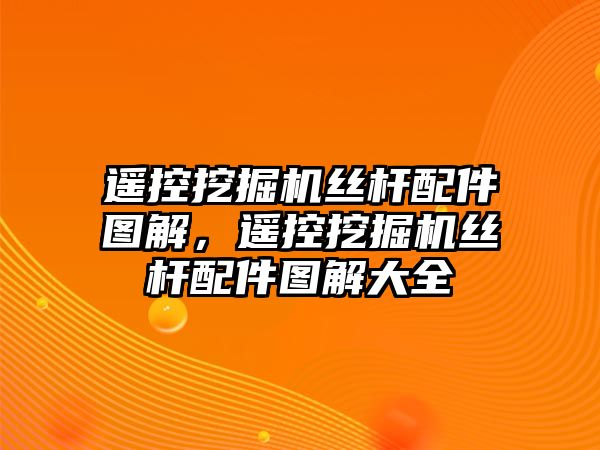 遥控挖掘机丝杆配件图解，遥控挖掘机丝杆配件图解大全